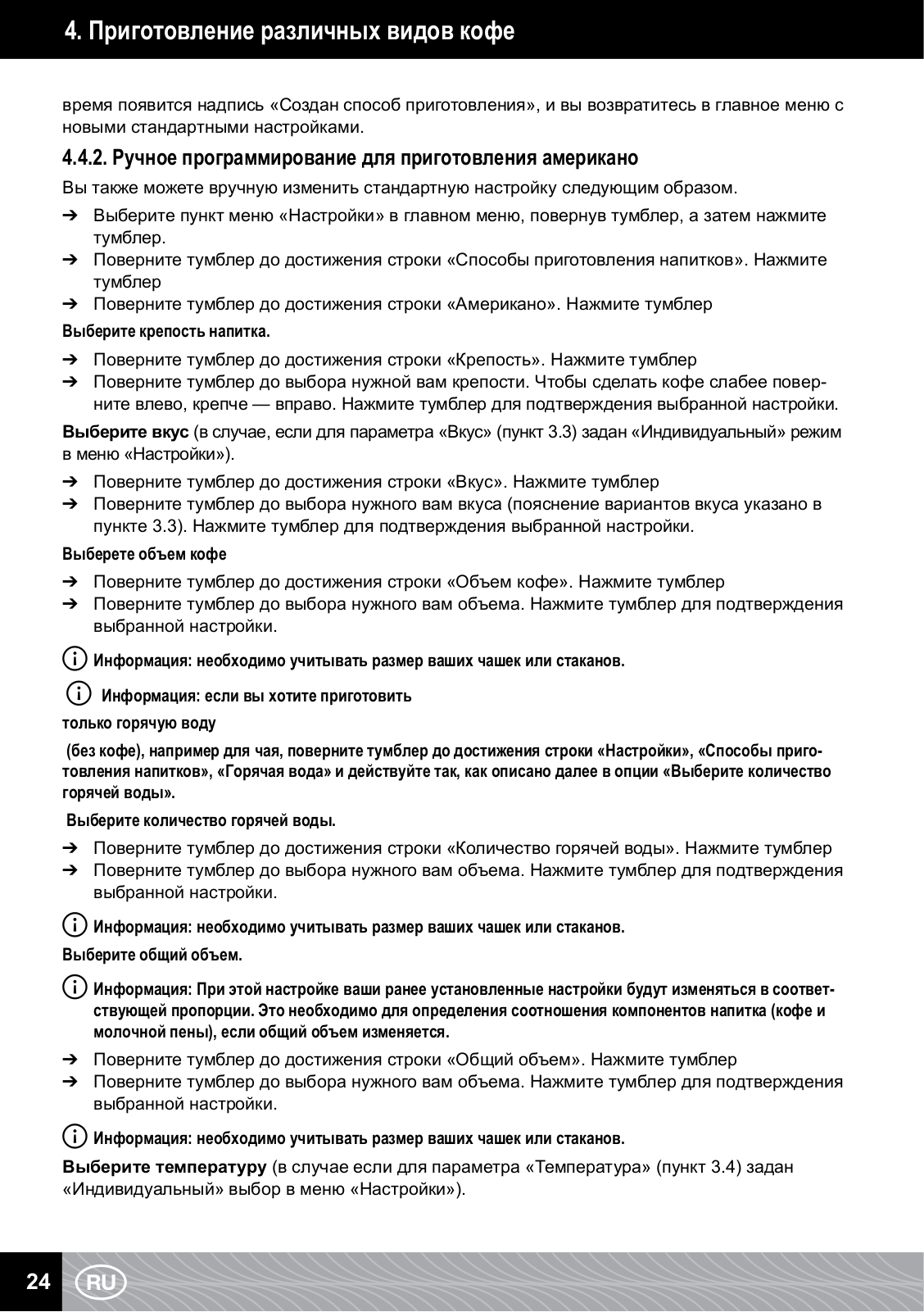 4. Приготовление различных видов кофе

время появится надпись «Создан способ приготовления», и вы возвратитесь в главное меню с новыми стандартными настройками.

4.4.2. Ручное программирование для приготовления американо

Вы также можете вручную изменить стандартную настройку следующим образом.

➔ Выберите пункт меню «Настройки» в главном меню, повернув тумблер, а затем нажмите тумблер.
➔ Поверните тумблер до достижения строки «Способы приготовления напитков». Нажмите тумблер
➔ Поверните тумблер до достижения строки «Американо». Нажмите тумблер

Выберите крепость напитка.

➔ Поверните тумблер до достижения строки «Крепость». Нажмите тумблер
➔ Поверните тумблер до выбора нужной вам крепости. Чтобы сделать кофе слабее поверните влево, крепче — вправо. Нажмите тумблер для подтверждения выбранной настройки.

Выберите вкус (в случае, если для параметра «Вкус» (пункт 3.3) задан «Индивидуальный» режим в меню «Настройки»).

➔ Поверните тумблер до достижения строки «Вкус». Нажмите тумблер
➔ Поверните тумблер до выбора нужного вам вкуса (пояснение вариантов вкуса указано в пункте 3.3). Нажмите тумблер для подтверждения выбранной настройки.

Выберете объем кофе

➔ Поверните тумблер до достижения строки «Объем кофе». Нажмите тумблер
➔ Поверните тумблер до выбора нужного вам объема. Нажмите тумблер для подтверждения выбранной настройки.

Информация: необходимо учитывать размер ваших чашек или стаканов.

Информация: если вы хотите приготовить

только горячую воду

(без кофе), например для чая, поверните тумблер до достижения строки «Настройки», «Способы приготовления напитков», «Горячая вода» и действуйте так, как описано далее в опции «Выберите количество горячей воды».

Выберите количество горячей воды.

➔ Поверните тумблер до достижения строки «Количество горячей воды». Нажмите тумблер
➔ Поверните тумблер до выбора нужного вам объема. Нажмите тумблер для подтверждения выбранной настройки.

Информация: необходимо учитывать размер ваших чашек или стаканов.

Выберите общий объем.

Информация: При этой настройке ваши ранее установленные настройки будут изменяться в соответствующей пропорции. Это необходимо для определения соотношения компонентов напитка (кофе и молочной пены), если общий объем изменяется.

➔ Поверните тумблер до достижения строки «Общий объем». Нажмите тумблер
➔ Поверните тумблер до выбора нужного вам объема. Нажмите тумблер для подтверждения выбранной настройки.

Информация: необходимо учитывать размер ваших чашек или стаканов.

Выберите температуру (в случае если для параметра «Температура» (пункт 3.4) задан «Индивидуальный» выбор в меню «Настройки»).

24 RU